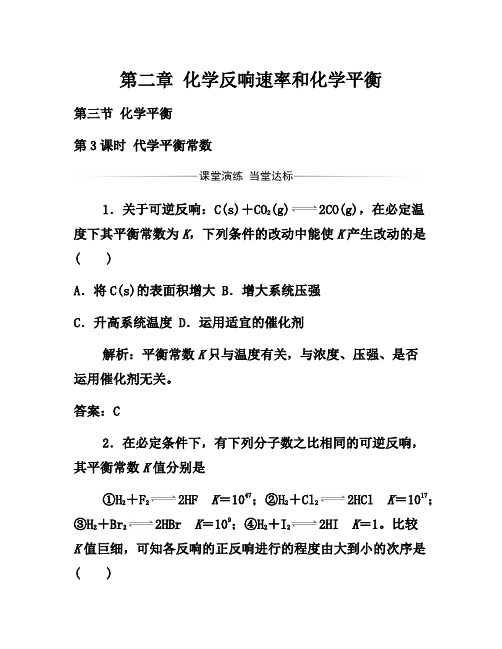 第二章 化学反响速率和化学平衡

第三节 化学平衡

第 3 课时 代学平衡常数

课堂演练 当堂达标

1．关于可逆反响：$C(s)+CO_2(g) \rightleftharpoons 2CO(g)$，在必定温度下其平衡常数为 $K$，下列条件的改动中能使 $K$ 产生改动的是(　　)

A．将 C(s)的表面积增大 B．增大系统压强

C．升高系统温度 D．运用适宜的催化剂

解析：平衡常数 $K$ 只与温度有关，与浓度、压强、是否运用催化剂无关。

答案：C

2．在必定条件下，有下列分子数之比相同的可逆反响，其平衡常数 $K$ 值分别是

①$H_2+F_2 \rightleftharpoons 2HF$　$K=10^{47}$；②$H_2+Cl_2 \rightleftharpoons 2HCl$　$K=10^{17}$；③$H_2+Br_2 \rightleftharpoons 2HBr$　$K=10^{9}$；④$H_2+I_2 \rightleftharpoons 2HI$　$K=1$。比较 $K$ 值巨细，可知各反响的正反响进行的程度由大到小的次序是(　　)